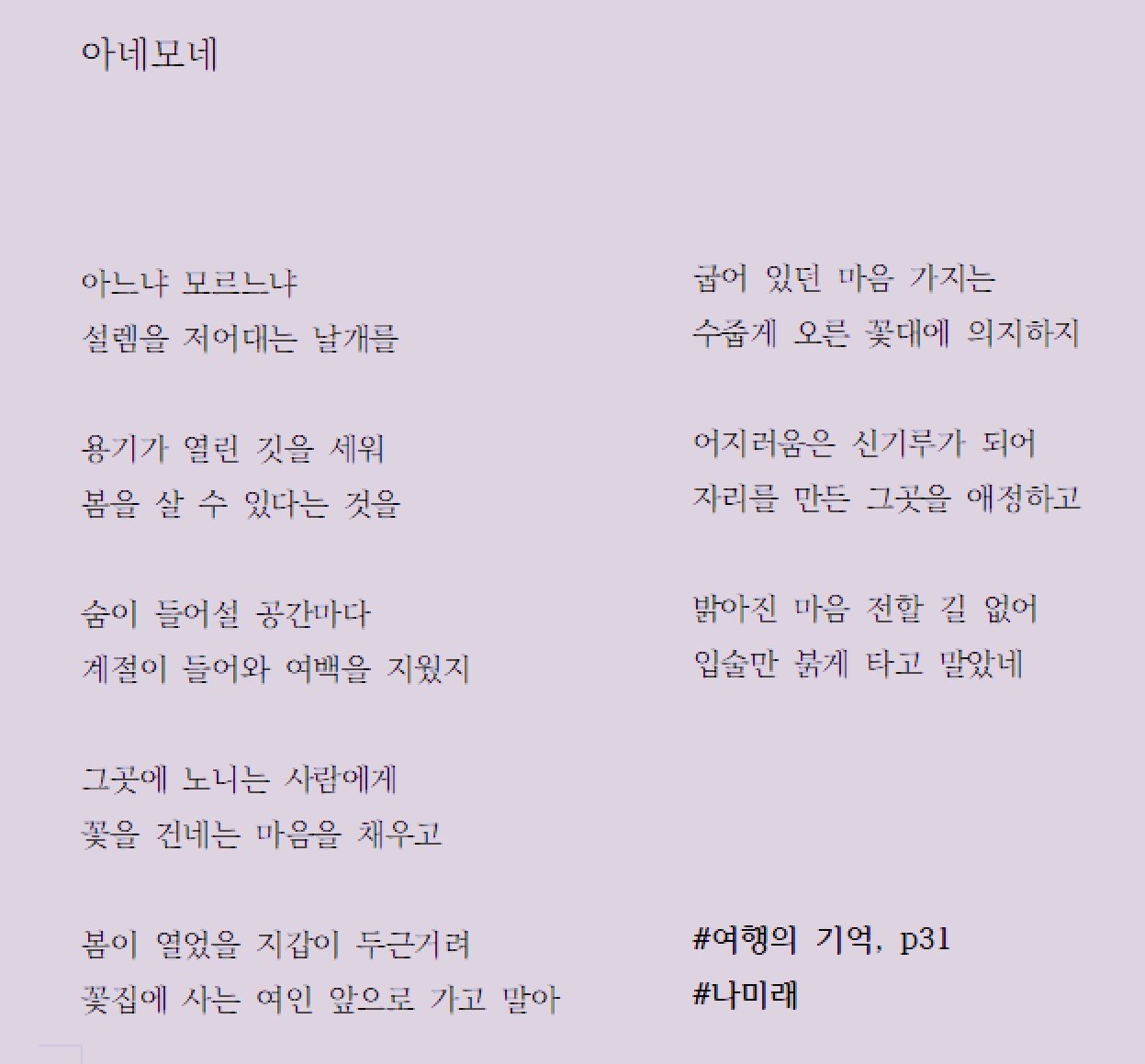 아네모네

아느냐 모르느냐
설렘을 저어대는 날개를

용기가 열린 깃을 세워
봄을 살 수 있다는 것을

숨이 들어설 공간마다
계절이 들어와 여백을 지웠지

그곳에 노니는 사람에게
꽃을 건네는 마음을 채우고

봄이 열었을 지갑이 두근거려
꽃집에 사는 여인 앞으로 가고 말아

굽어 있던 마음 가지는
수줍게 오른 꽃대에 의지하지

어지러움은 신기루가 되어
자리를 만든 그곳을 애정하고

밝아진 마음 전할 길 없어
입술만 붉게 타고 말았네

#여행의 기억, p31
#나미래